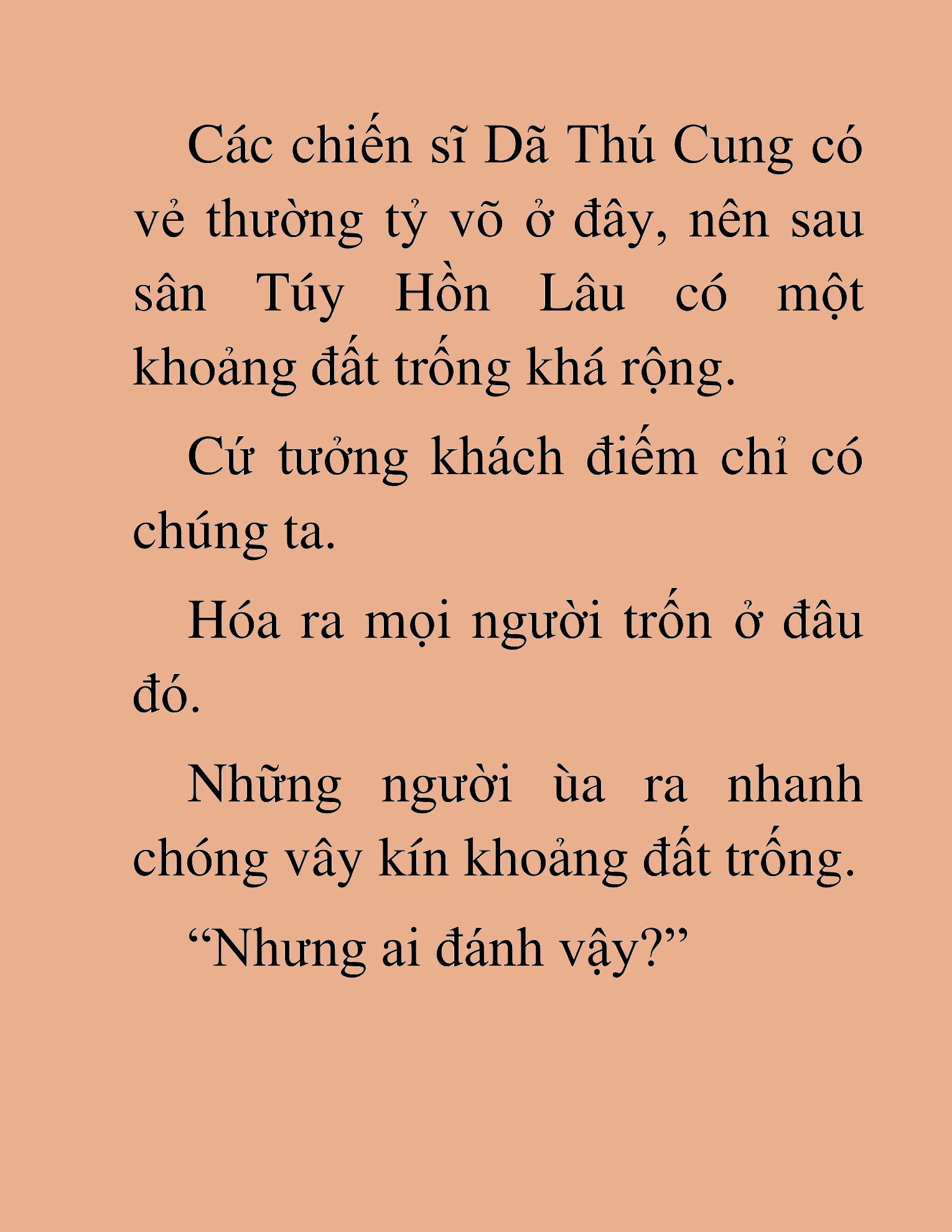 Các chiến sĩ Dã Thú Cung có vẻ thường tỷ võ ở đây, nên sau sân Túy Hồn Lâu có một khoảng đất trống khá rộng.

Cứ tưởng khách điếm chỉ có chúng ta.

Hóa ra mọi người trốn ở đâu đó.

Những người ùa ra nhanh chóng vây kín khoảng đất trống.

“Nhưng ai đánh vậy?”